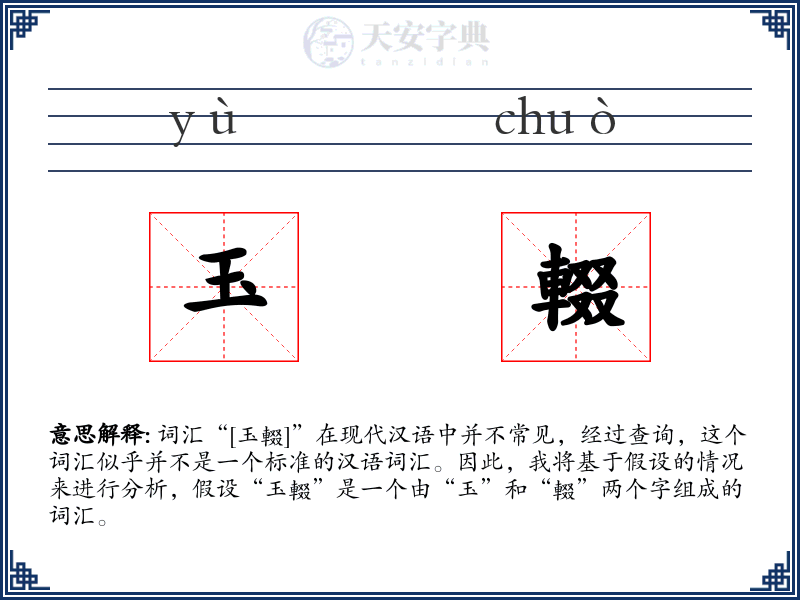 天安字典
tanzidian

yù　　chuò

玉　　輟

意思解释: 词汇“[玉輟]”在现代汉语中并不常见，经过查询，这个词汇似乎并不是一个标准的汉语词汇。因此，我将基于假设的情况来进行分析，假设“玉輟”是一个由“玉”和“輟”两个字组成的词汇。